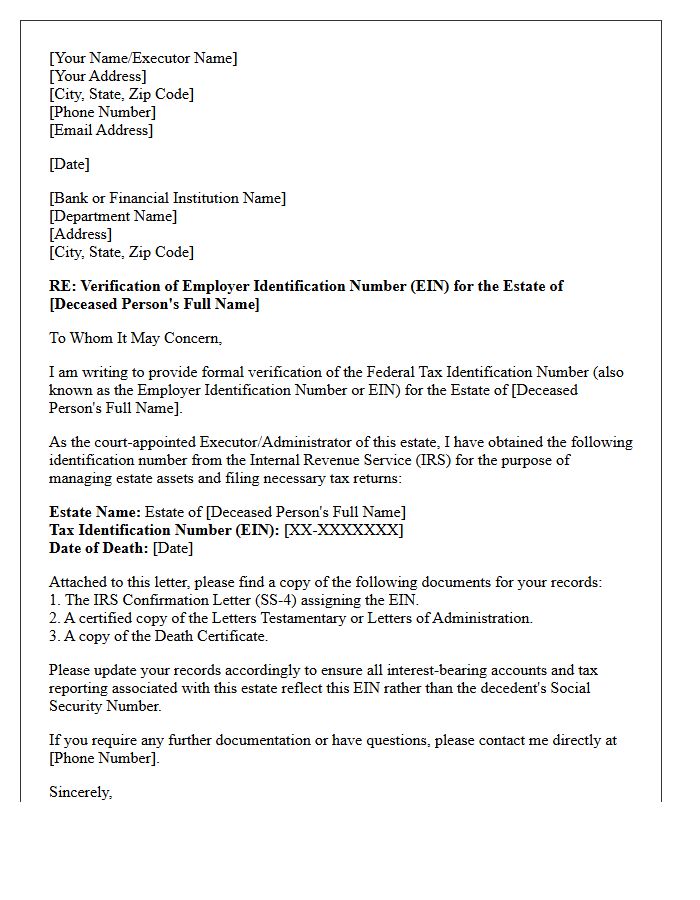 [Your Name/Executor Name]
[Your Address]
[City, State, Zip Code]
[Phone Number]
[Email Address]

[Date]

[Bank or Financial Institution Name]
[Department Name]
[Address]
[City, State, Zip Code]

RE: Verification of Employer Identification Number (EIN) for the Estate of [Deceased Person's Full Name]

To Whom It May Concern,

I am writing to provide formal verification of the Federal Tax Identification Number (also known as the Employer Identification Number or EIN) for the Estate of [Deceased Person's Full Name].

As the court-appointed Executor/Administrator of this estate, I have obtained the following identification number from the Internal Revenue Service (IRS) for the purpose of managing estate assets and filing necessary tax returns:

Estate Name: Estate of [Deceased Person's Full Name]
Tax Identification Number (EIN): [XX-XXXXXXX]
Date of Death: [Date]

Attached to this letter, please find a copy of the following documents for your records:
1. The IRS Confirmation Letter (SS-4) assigning the EIN.
2. A certified copy of the Letters Testamentary or Letters of Administration.
3. A copy of the Death Certificate.

Please update your records accordingly to ensure all interest-bearing accounts and tax reporting associated with this estate reflect this EIN rather than the decedent's Social Security Number.

If you require any further documentation or have questions, please contact me directly at [Phone Number].

Sincerely,